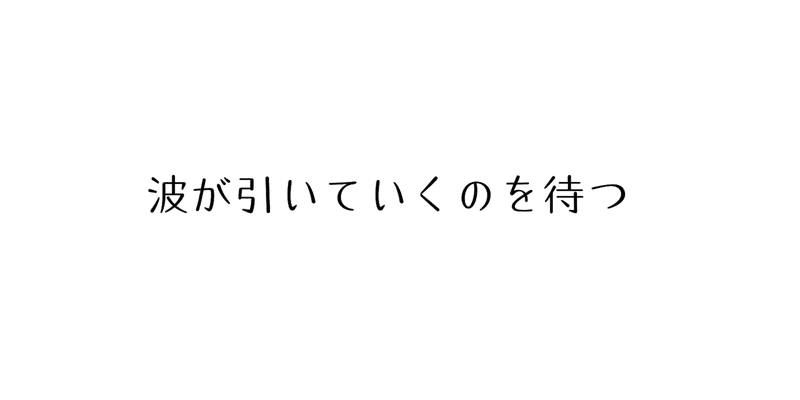 波が引いていくのを待つ